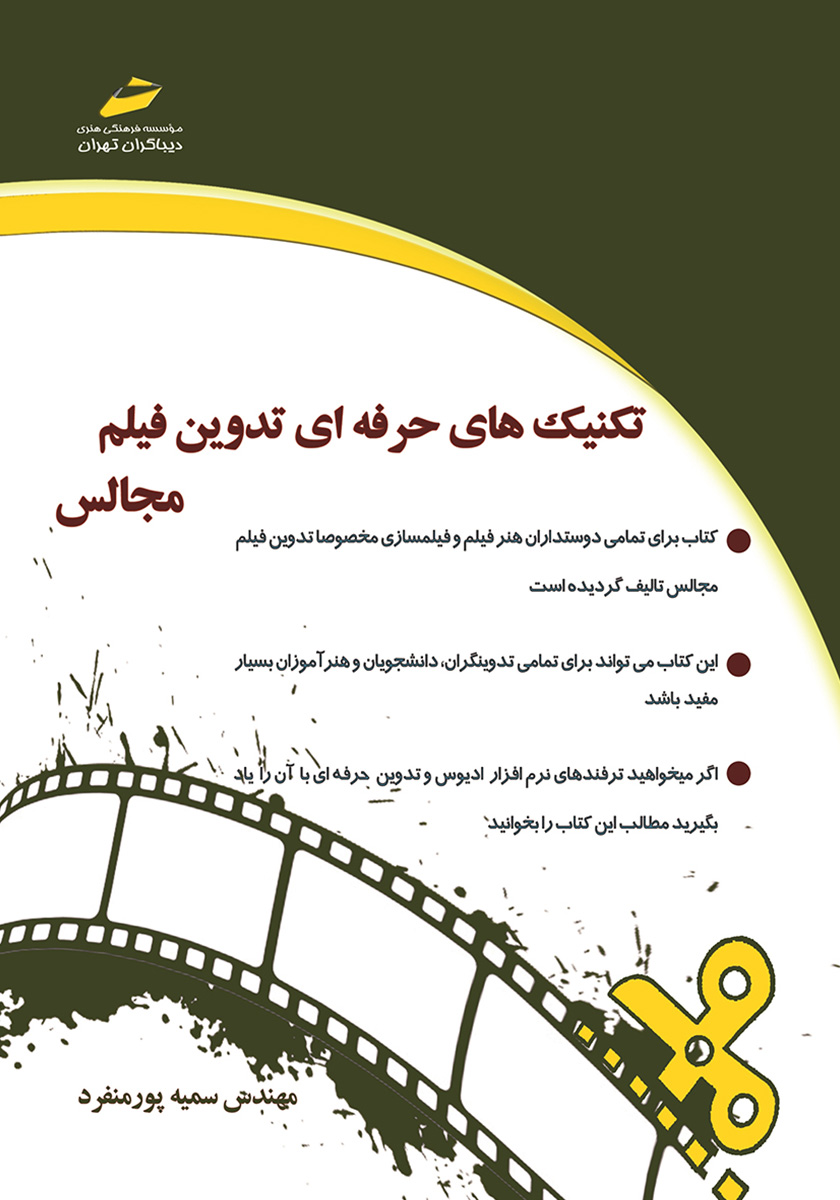 مؤسسه فرهنگی هنری
دیباگران تهران

تکنیک های حرفه ای تدوین فیلم
مجالس

کتاب برای تمامی دوستداران هنر فیلم و فیلمسازی مخصوصا تدوین فیلم مجالس تالیف گردیده است

این کتاب می تواند برای تمامی تدوینگران، دانشجویان و هنرآموزان بسیار مفید باشد

اگر میخواهید ترفندهای نرم افزار ادیوس و تدوین حرفه ای با آن را یاد بگیرید مطالب این کتاب را بخوانید

مهندس سمیه پورمنفرد